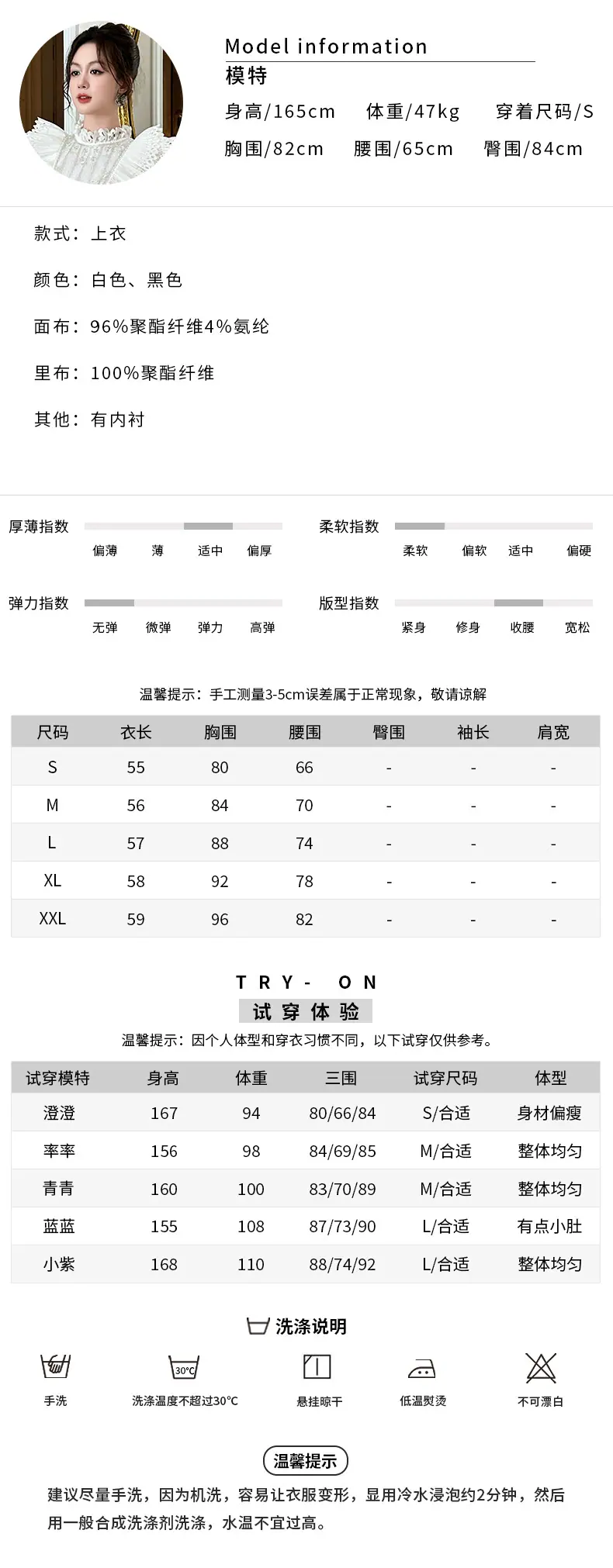 Model information
模特
身高/165cm 体重/47kg 穿着尺码/S
胸围/82cm 腰围/65cm 臀围/84cm

款式：上衣

颜色：白色、黑色

面布：96%聚酯纤维4%氨纶

里布：100%聚酯纤维

其他：有内衬

厚薄指数
偏薄 薄 适中 偏厚

柔软指数
柔软 偏软 适中 偏硬

弹力指数
无弹 微弹 弹力 高弹

版型指数
紧身 修身 收腰 宽松

温馨提示：手工测量3-5cm误差属于正常现象，敬请谅解

| 尺码 | 衣长 | 胸围 | 腰围 | 臀围 | 袖长 | 肩宽 |
|---|---|---|---|---|---|---|
| S | 55 | 80 | 66 | - | - | - |
| M | 56 | 84 | 70 | - | - | - |
| L | 57 | 88 | 74 | - | - | - |
| XL | 58 | 92 | 78 | - | - | - |
| XXL | 59 | 96 | 82 | - | - | - |

TRY- ON
试穿体验
温馨提示：因个人体型和穿衣习惯不同，以下试穿仅供参考。

| 试穿模特 | 身高 | 体重 | 三围 | 试穿尺码 | 体型 |
|---|---|---|---|---|---|
| 澄澄 | 167 | 94 | 80/66/84 | S/合适 | 身材偏瘦 |
| 率率 | 156 | 98 | 84/69/85 | M/合适 | 整体均匀 |
| 青青 | 160 | 100 | 83/70/89 | M/合适 | 整体均匀 |
| 蓝蓝 | 155 | 108 | 87/73/90 | L/合适 | 有点小肚 |
| 小紫 | 168 | 110 | 88/74/92 | L/合适 | 整体均匀 |

洗涤说明
手洗
30℃
洗涤温度不超过30℃
悬挂晾干
低温熨烫
不可漂白

温馨提示
建议尽量手洗，因为机洗，容易让衣服变形，显用冷水浸泡约2分钟，然后用一般合成洗涤剂洗涤，水温不宜过高。